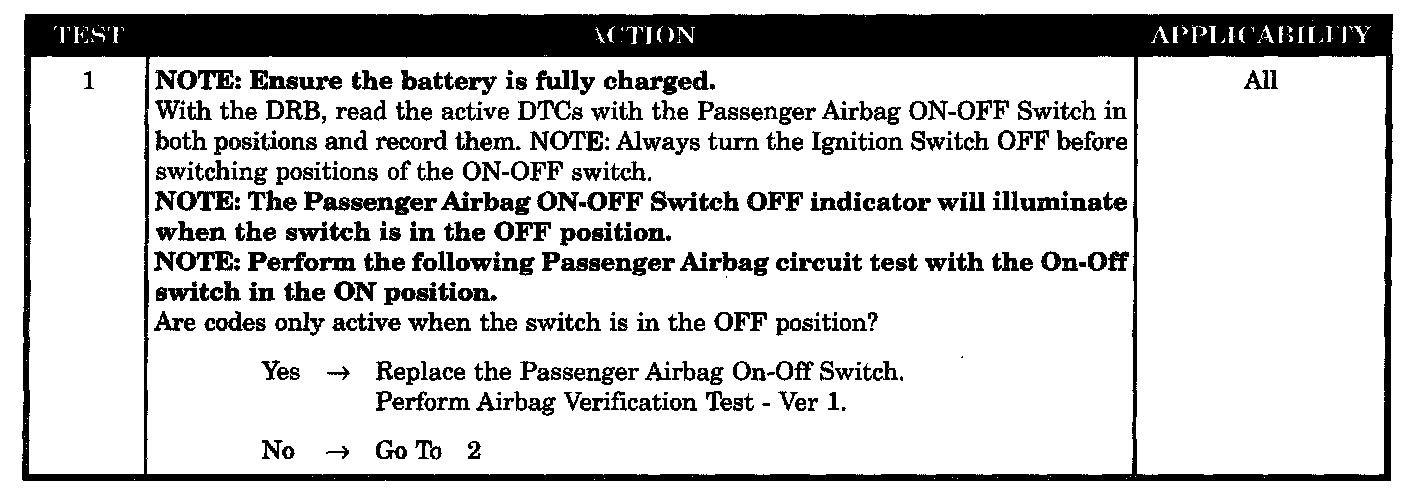 | TEST | ACTION | APPLICABILITY |
|---|---|---|
| 1 | NOTE: Ensure the battery is fully charged. With the DRB, read the active DTCs with the Passenger Airbag ON-OFF Switch in both positions and record them. NOTE: Always turn the Ignition Switch OFF before switching positions of the ON-OFF switch. NOTE: The Passenger Airbag ON-OFF Switch OFF indicator will illuminate when the switch is in the OFF position. NOTE: Perform the following Passenger Airbag circuit test with the On-Off switch in the ON position. Are codes only active when the switch is in the OFF position? Yes → Replace the Passenger Airbag On-Off Switch. Perform Airbag Verification Test - Ver 1. No → Go To 2 | All |